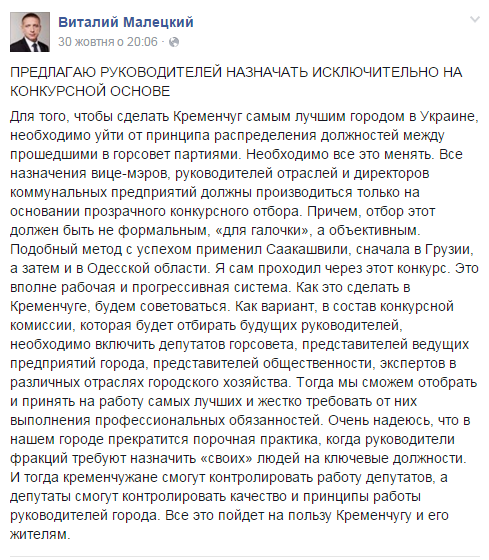 Виталий Малецкий
30 жовтня о 20:06 ·

ПРЕДЛАГАЮ РУКОВОДИТЕЛЕЙ НАЗНАЧАТЬ ИСКЛЮЧИТЕЛЬНО НА КОНКУРСНОЙ ОСНОВЕ

Для того, чтобы сделать Кременчуг самым лучшим городом в Украине, необходимо уйти от принципа распределения должностей между прошедшими в горсовет партиями. Необходимо все это менять. Все назначения вице-мэров, руководителей отраслей и директоров коммунальных предприятий должны производиться только на основании прозрачного конкурсного отбора. Причем, отбор этот должен быть не формальным, «для галочки», а объективным. Подобный метод с успехом применил Саакашвили, сначала в Грузии, а затем и в Одесской области. Я сам проходил через этот конкурс. Это вполне рабочая и прогрессивная система. Как это сделать в Кременчуге, будем советоваться. Как вариант, в состав конкурсной комиссии, которая будет отбирать будущих руководителей, необходимо включить депутатов горсовета, представителей ведущих предприятий города, представителей общественности, экспертов в различных отраслях городского хозяйства. Тогда мы сможем отобрать и принять на работу самых лучших и жестко требовать от них выполнения профессиональных обязанностей. Очень надеюсь, что в нашем городе прекратится порочная практика, когда руководители фракций требуют назначить «своих» людей на ключевые должности. И тогда кременчужане смогут контролировать работу депутатов, а депутаты смогут контролировать качество и принципы работы руководителей города. Все это пойдет на пользу Кременчугу и его жителям.